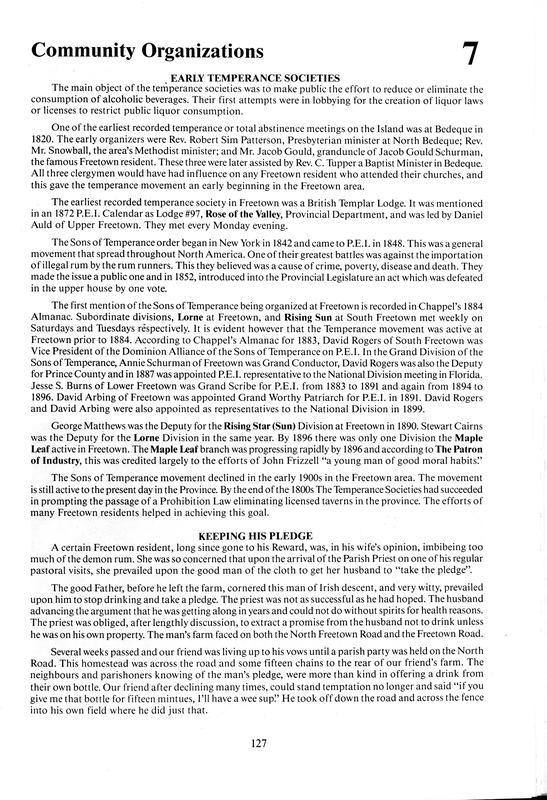 Community Organizations

7

EARLY TEMPERANCE SOCIETIES

The main object of the temperance societies was to make public the effort to reduce or eliminate the consumption of alcoholic beverages. Their first attempts were in lobbying for the creation of liquor laws or licenses to restrict public liquor consumption.

One of the earliest recorded temperance or total abstinence meetings on the Island was at Bedeque in 1820. The early organizers were Rev. Robert Sim Patterson, Presbyterian minister at North Bedeque; Rev. Mr. Snowball, the area's Methodist minister; and Mr. Jacob Gould, granduncle of Jacob Gould Schurman, the famous Freetown resident. These three were later assisted by Rev. C. Tupper a Baptist Minister in Bedeque. All three clergymen would have had influence on any Freetown resident who attended their churches, and this gave the temperance movement an early beginning in the Freetown area.

The earliest recorded temperance society in Freetown was a British Templar Lodge. It was mentioned in an 1872 P.E.I. Calendar as Lodge #97, Rose of the Valley, Provincial Department, and was led by Daniel Auld of Upper Freetown. They met every Monday evening.

The Sons of Temperance order began in New York in 1842 and came to P.E.I. in 1848. This was a general movement that spread throughout North America. One of their greatest battles was against the importation of illegal rum by the rum runners. This they believed was a cause of crime, poverty, disease and death. They made the issue a public one and in 1852, introduced into the Provincial Legislature an act which was defeated in the upper house by one vote.

The first mention of the Sons of Temperance being organized at Freetown is recorded in Chappel's 1884 Almanac. Subordinate divisions, Lorne at Freetown, and Rising Sun at South Freetown met weekly on Saturdays and Tuesdays respectively. It is evident however that the Temperance movement was active at Freetown prior to 1884. According to Chappel's Almanac for 1883, David Rogers of South Freetown was Vice President of the Dominion Alliance of the Sons of Temperance on P.E.I. In the Grand Division of the Sons of Temperance, Annie Schurman of Freetown was Grand Conductor, David Rogers was also the Deputy for Prince County and in 1887 was appointed P.E.I. representative to the National Division meeting in Florida. Jesse S. Burns of Lower Freetown was Grand Scribe for P.E.I. from 1883 to 1891 and again from 1894 to 1896. David Arbing of Freetown was appointed Grand Worthy Patriarch for P.E.I. in 1891. David Rogers and David Arbing were also appointed as representatives to the National Division in 1899.

George Matthews was the Deputy for the Rising Star (Sun) Division at Freetown in 1890. Stewart Cairns was the Deputy for the Lorne Division in the same year. By 1896 there was only one Division the Maple Leaf active in Freetown. The Maple Leaf branch was progressing rapidly by 1896 and according to The Patron of Industry, this was credited largely to the efforts of John Frizzell "a young man of good moral habits."

The Sons of Temperance movement declined in the early 1900s in the Freetown area. The movement is still active to the present day in the Province. By the end of the 1800s The Temperance Societies had succeeded in prompting the passage of a Prohibition Law eliminating licensed taverns in the province. The efforts of many Freetown residents helped in achieving this goal.

KEEPING HIS PLEDGE

A certain Freetown resident, long since gone to his Reward, was, in his wife's opinion, imbibeing too much of the demon rum. She was so concerned that upon the arrival of the Parish Priest on one of his regular pastoral visits, she prevailed upon the good man of the cloth to get her husband to "take the pledge".

The good Father, before he left the farm, cornered this man of Irish descent, and very witty, prevailed upon him to stop drinking and take a pledge. The priest was not as successful as he had hoped. The husband advancing the argument that he was getting along in years and could not do without spirits for health reasons. The priest was obliged, after lengthly discussion, to extract a promise from the husband not to drink unless he was on his own property. The man's farm faced on both the North Freetown Road and the Freetown Road.

Several weeks passed and our friend was living up to his vows until a parish party was held on the North Road. This homestead was across the road and some fifteen chains to the rear of our friend's farm. The neighbours and parishoners knowing of the man's pledge, were more than kind in offering a drink from their own bottle. Our friend after declining many times, could stand temptation no longer and said "if you give me that bottle for fifteen mintues, I'll have a wee sup." He took off down the road and across the fence into his own field where he did just that.

127